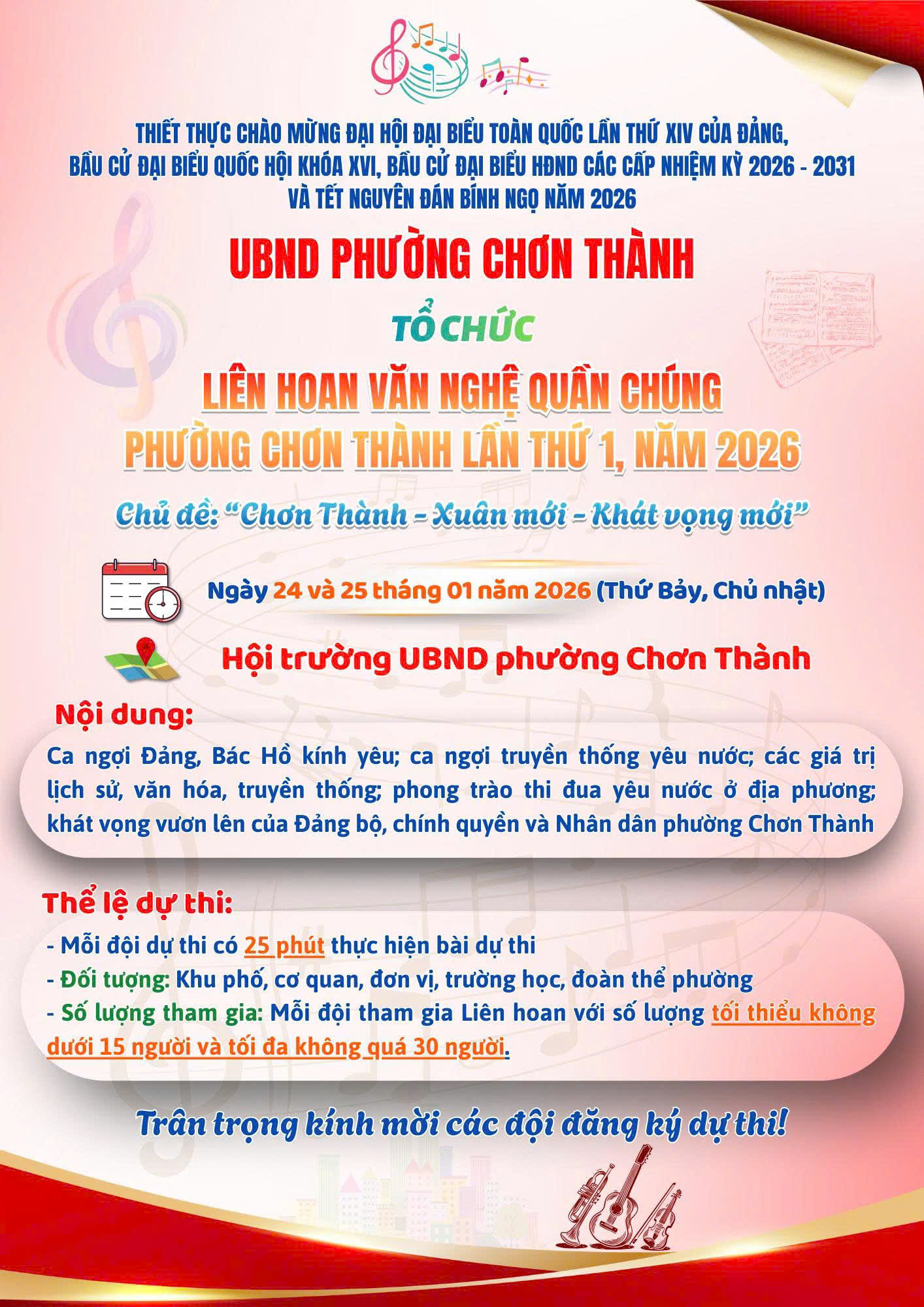 THIẾT THỰC CHÀO MỪNG ĐẠI HỘI ĐẠI BIỂU TOÀN QUỐC LẦN THỨ XIV CỦA ĐẢNG,
BẦU CỬ ĐẠI BIỂU QUỐC HỘI KHÓA XVI, BẦU CỬ ĐẠI BIỂU HĐND CÁC CẤP NHIỆM KỲ 2026 - 2031
VÀ TẾT NGUYÊN ĐÁN BÍNH NGỌ NĂM 2026

UBND PHƯỜNG CHƠN THÀNH

TỔ CHỨC

LIÊN HOAN VĂN NGHỆ QUẦN CHÚNG
PHƯỜNG CHƠN THÀNH LẦN THỨ 1, NĂM 2026

Chủ đề: "Chơn Thành - Xuân mới - Khát vọng mới"

Ngày 24 và 25 tháng 01 năm 2026 (Thứ Bảy, Chủ nhật)

Hội trường UBND phường Chơn Thành

Nội dung:

Ca ngợi Đảng, Bác Hồ kính yêu; ca ngợi truyền thống yêu nước; các giá trị lịch sử, văn hóa, truyền thống; phong trào thi đua yêu nước ở địa phương; khát vọng vươn lên của Đảng bộ, chính quyền và Nhân dân phường Chơn Thành

Thể lệ dự thi:

- Mỗi đội dự thi có 25 phút thực hiện bài dự thi
- Đối tượng: Khu phố, cơ quan, đơn vị, trường học, đoàn thể phường
- Số lượng tham gia: Mỗi đội tham gia Liên hoan với số lượng tối thiểu không dưới 15 người và tối đa không quá 30 người.

Trân trọng kính mời các đội đăng ký dự thi!